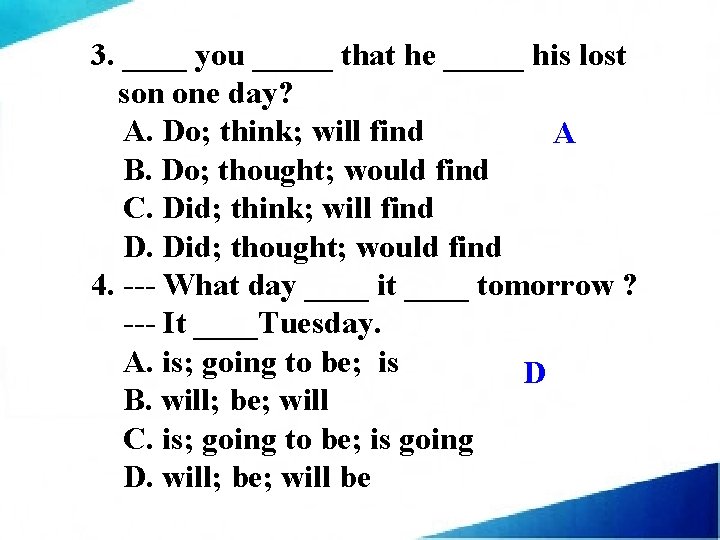 3. ____ you _____ that he _____ his lost son one day?
A. Do; think; will find
A
B. Do; thought; would find
C. Did; think; will find
D. Did; thought; would find
4. --- What day ____ it ____ tomorrow ?
--- It ____Tuesday.
A. is; going to be; is
D
B. will; be; will
C. is; going to be; is going
D. will; be; will be